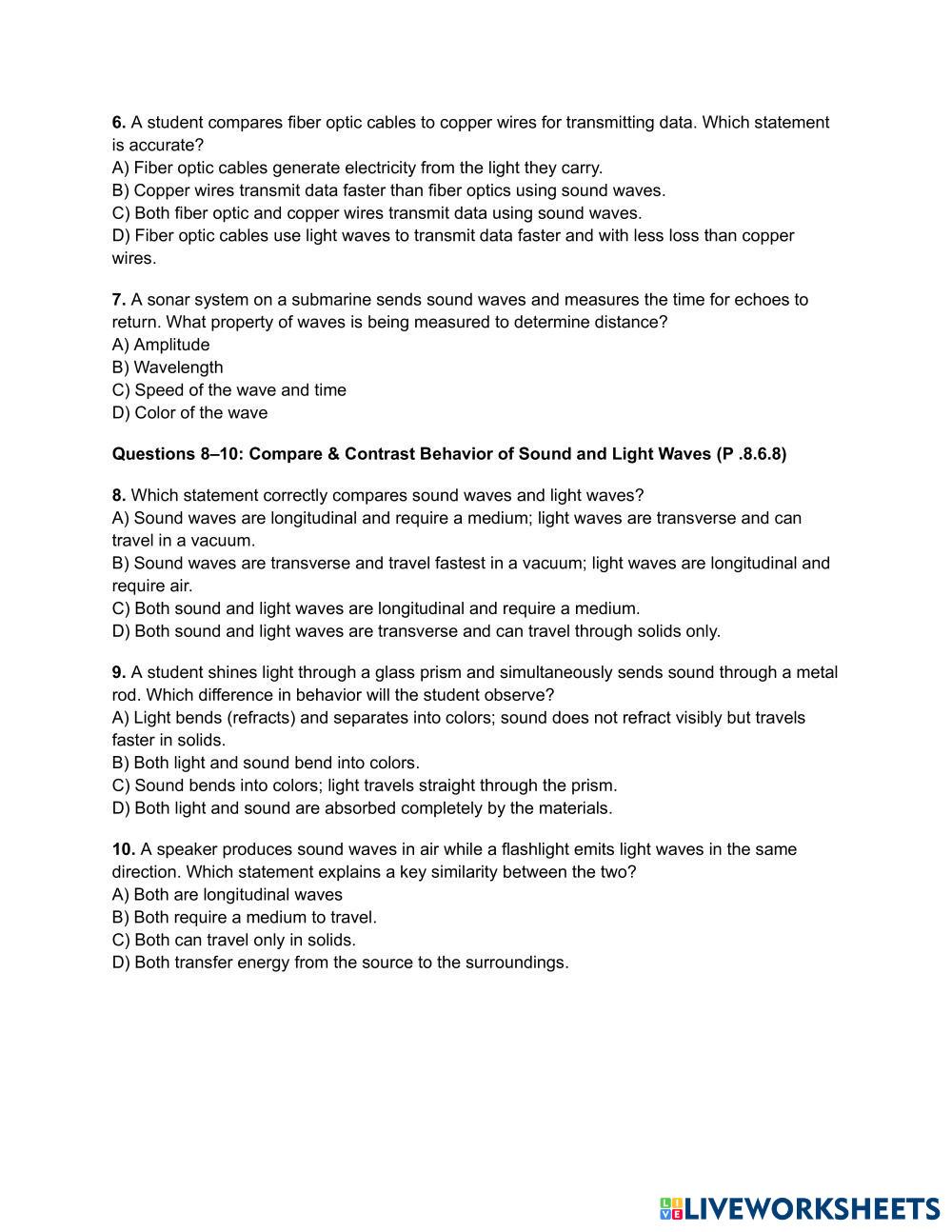 6. A student compares fiber optic cables to copper wires for transmitting data. Which statement is accurate?
A) Fiber optic cables generate electricity from the light they carry.
B) Copper wires transmit data faster than fiber optics using sound waves.
C) Both fiber optic and copper wires transmit data using sound waves.
D) Fiber optic cables use light waves to transmit data faster and with less loss than copper wires.

7. A sonar system on a submarine sends sound waves and measures the time for echoes to return. What property of waves is being measured to determine distance?
A) Amplitude
B) Wavelength
C) Speed of the wave and time
D) Color of the wave

Questions 8–10: Compare & Contrast Behavior of Sound and Light Waves (P .8.6.8)

8. Which statement correctly compares sound waves and light waves?
A) Sound waves are longitudinal and require a medium; light waves are transverse and can travel in a vacuum.
B) Sound waves are transverse and travel fastest in a vacuum; light waves are longitudinal and require air.
C) Both sound and light waves are longitudinal and require a medium.
D) Both sound and light waves are transverse and can travel through solids only.

9. A student shines light through a glass prism and simultaneously sends sound through a metal rod. Which difference in behavior will the student observe?
A) Light bends (refracts) and separates into colors; sound does not refract visibly but travels faster in solids.
B) Both light and sound bend into colors.
C) Sound bends into colors; light travels straight through the prism.
D) Both light and sound are absorbed completely by the materials.

10. A speaker produces sound waves in air while a flashlight emits light waves in the same direction. Which statement explains a key similarity between the two?
A) Both are longitudinal waves
B) Both require a medium to travel.
C) Both can travel only in solids.
D) Both transfer energy from the source to the surroundings.

LIVEWORKSHEETS